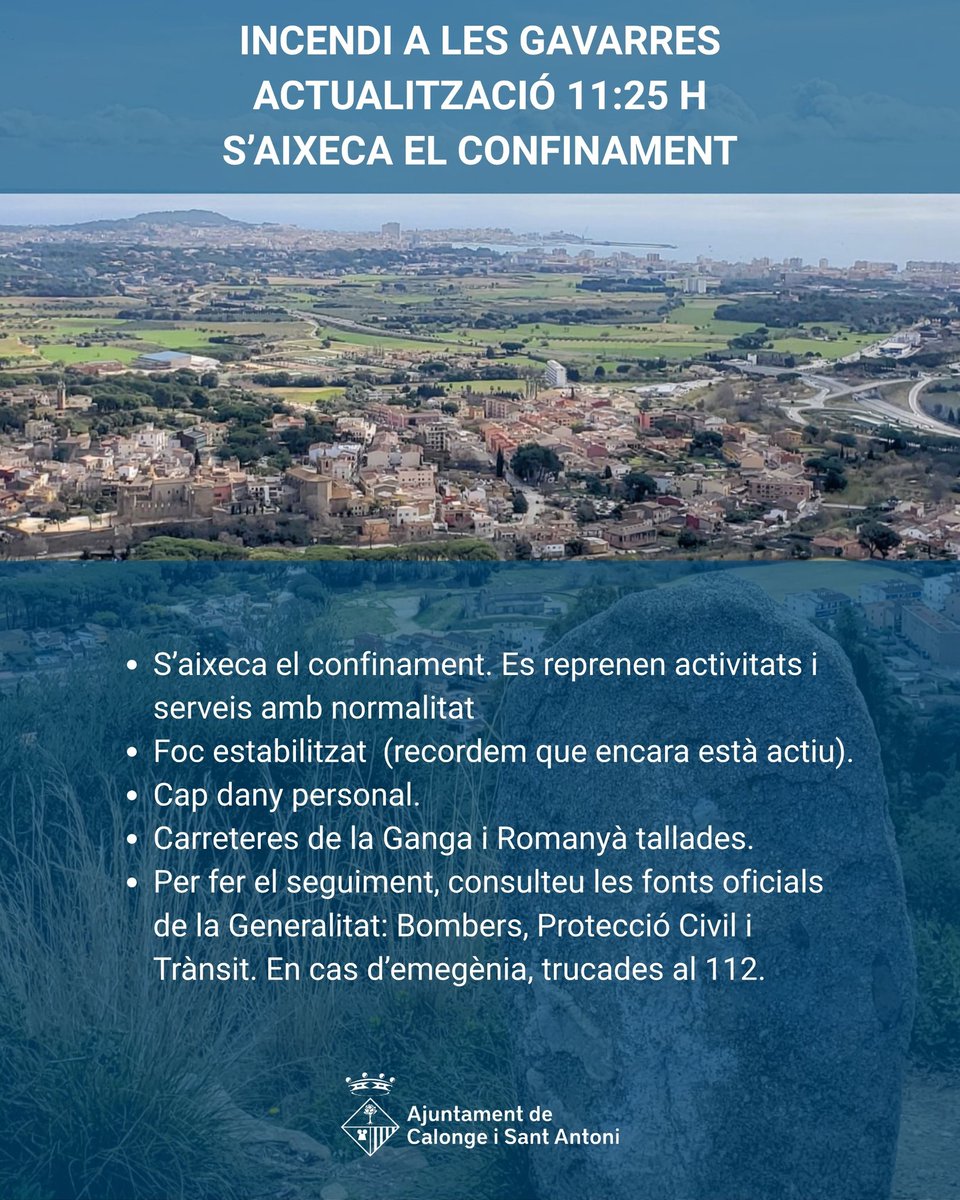 INCENDI A LES GAVARRES
ACTUALITZACIÓ 11:25 H
S'AIXECA EL CONFINAMENT

- S'aixeca el confinament. Es reprenen activitats i serveis amb normalitat
- Foc estabilitzat (recordem que encara està actiu).
- Cap dany personal.
- Carreteres de la Ganga i Romanyà tallades.
- Per fer el seguiment, consulteu les fonts oficials de la Generalitat: Bombers, Protecció Civil i Trànsit. En cas d'emegènia, trucades al 112.

Ajuntament de
Calonge i Sant Antoni